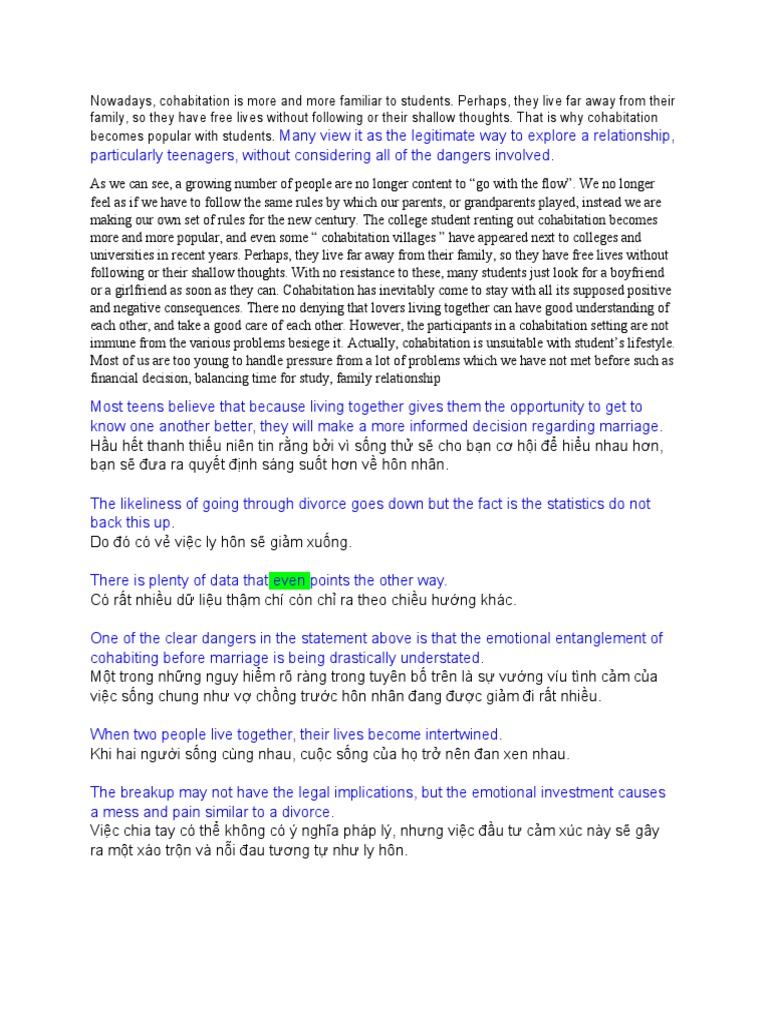 Nowadays, cohabitation is more and more familiar to students. Perhaps, they live far away from their family, so they have free lives without following or their shallow thoughts. That is why cohabitation becomes popular with students. Many view it as the legitimate way to explore a relationship, particularly teenagers, without considering all of the dangers involved.

As we can see, a growing number of people are no longer content to "go with the flow". We no longer feel as if we have to follow the same rules by which our parents, or grandparents played, instead we are making our own set of rules for the new century. The college student renting out cohabitation becomes more and more popular, and even some " cohabitation villages " have appeared next to colleges and universities in recent years. Perhaps, they live far away from their family, so they have free lives without following or their shallow thoughts. With no resistance to these, many students just look for a boyfriend or a girlfriend as soon as they can. Cohabitation has inevitably come to stay with all its supposed positive and negative consequences. There no denying that lovers living together can have good understanding of each other, and take a good care of each other. However, the participants in a cohabitation setting are not immune from the various problems besiege it. Actually, cohabitation is unsuitable with student's lifestyle. Most of us are too young to handle pressure from a lot of problems which we have not met before such as financial decision, balancing time for study, family relationship

Most teens believe that because living together gives them the opportunity to get to know one another better, they will make a more informed decision regarding marriage.
Hầu hết thanh thiếu niên tin rằng bởi vì sống thử sẽ cho bạn cơ hội để hiểu nhau hơn, bạn sẽ đưa ra quyết định sáng suốt hơn về hôn nhân.

The likeliness of going through divorce goes down but the fact is the statistics do not back this up.
Do đó có vẻ việc ly hôn sẽ giảm xuống.

There is plenty of data that even points the other way.
Có rất nhiều dữ liệu thậm chí còn chỉ ra theo chiều hướng khác.

One of the clear dangers in the statement above is that the emotional entanglement of cohabiting before marriage is being drastically understated.
Một trong những nguy hiểm rõ ràng trong tuyên bố trên là sự vướng víu tình cảm của việc sống chung như vợ chồng trước hôn nhân đang được giảm đi rất nhiều.

When two people live together, their lives become intertwined.
Khi hai người sống cùng nhau, cuộc sống của họ trở nên đan xen nhau.

The breakup may not have the legal implications, but the emotional investment causes a mess and pain similar to a divorce.
Việc chia tay có thể không có ý nghĩa pháp lý, nhưng việc đầu tư cảm xúc này sẽ gây ra một xáo trộn và nỗi đau tương tự như ly hôn.